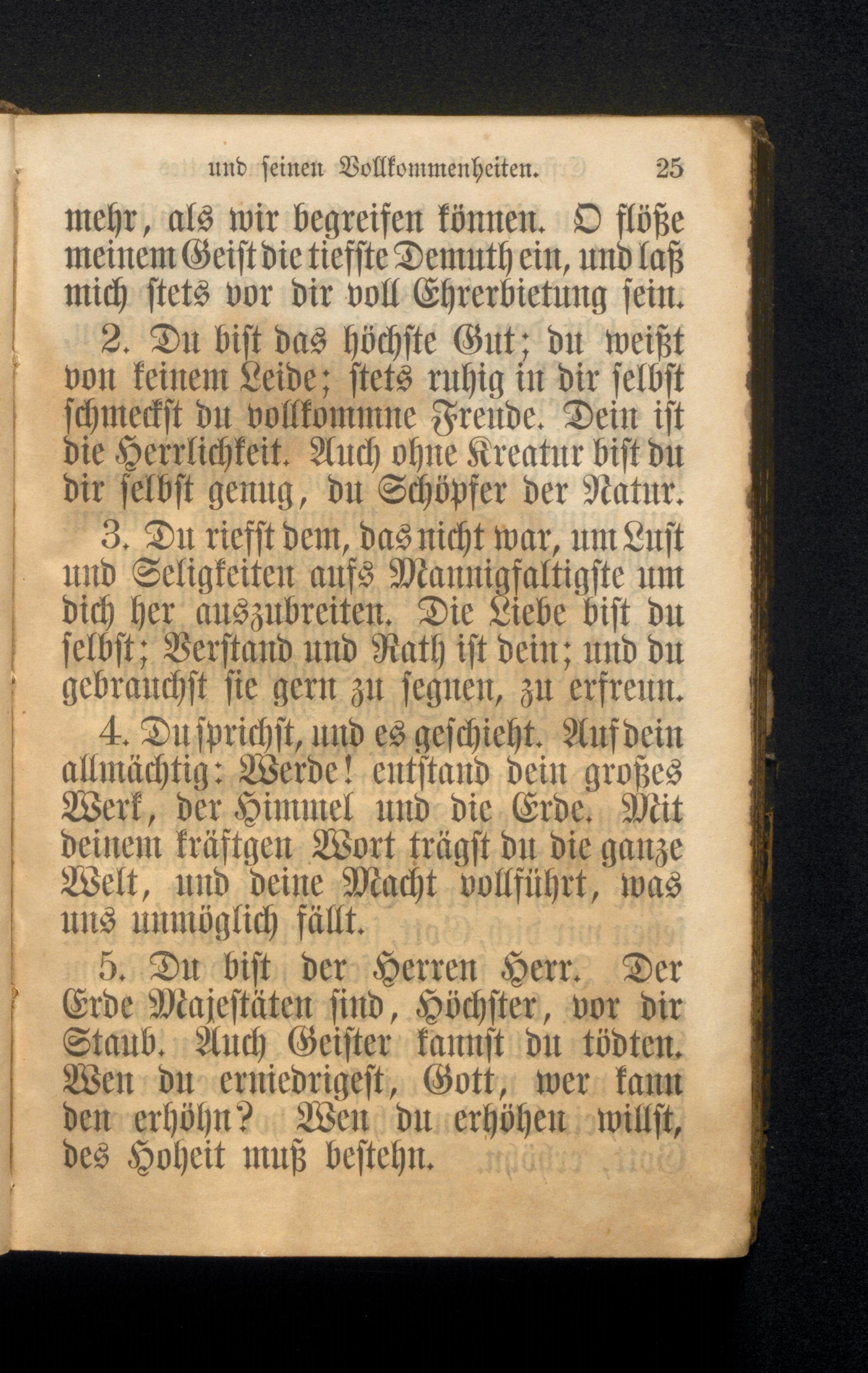 und seinen Vollkommenheiten. 25

mehr, als wir begreifen können. O flöße meinem Geist die tiefste Demuth ein, und laß mich stets vor dir voll Ehrerbietung sein.

2. Du bist das höchste Gut; du weißt von keinem Leide; stets ruhig in dir selbst schmeckst du vollkommne Freude. Dein ist die Herrlichkeit. Auch ohne Kreatur bist du dir selbst genug, du Schöpfer der Natur.

3. Du riefst dem, das nicht war, um Lust und Seligkeiten aufs Mannigfaltigste um dich her auszubreiten. Die Liebe bist du selbst; Verstand und Rath ist dein; und du gebrauchst sie gern zu segnen, zu erfreun.

4. Du sprichst, und es geschieht. Auf dein allmächtig: Werde! entstand dein großes Werk, der Himmel und die Erde. Mit deinem kräftgen Wort trägst du die ganze Welt, und deine Macht vollführt, was uns unmöglich fällt.

5. Du bist der Herren Herr. Der Erde Majestäten sind, Höchster, vor dir Staub. Auch Geister kannst du tödten. Wen du erniedrigest, Gott, wer kann den erhöhn? Wen du erhöhen willst, des Hoheit muß bestehn.